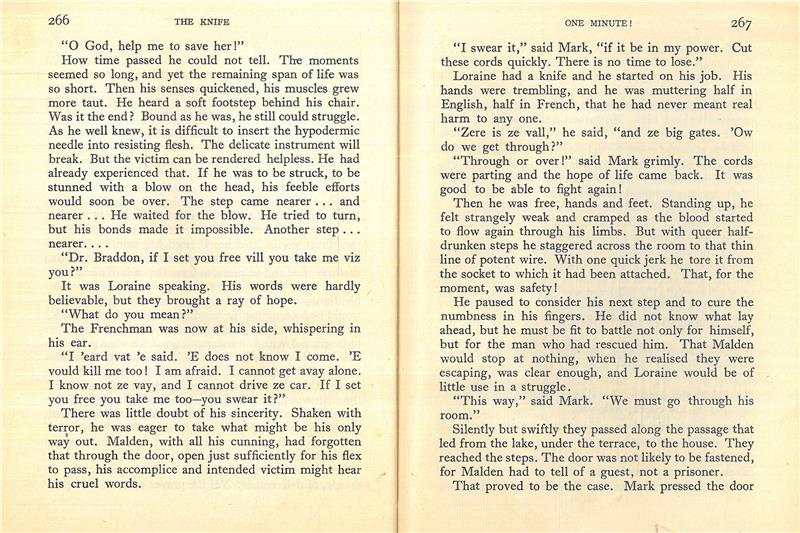 266 THE KNIFE

"O God, help me to save her!"

How time passed he could not tell. The moments seemed so long, and yet the remaining span of life was so short. Then his senses quickened, his muscles grew more taut. He heard a soft footstep behind his chair. Was it the end? Bound as he was, he still could struggle. As he well knew, it is difficult to insert the hypodermic needle into resisting flesh. The delicate instrument will break. But the victim can be rendered helpless. He had already experienced that. If he was to be struck, to be stunned with a blow on the head, his feeble efforts would soon be over. The step came nearer . . . and nearer . . . He waited for the blow. He tried to turn, but his bonds made it impossible. Another step . . . nearer. . . .

"Dr. Braddon, if I set you free vill you take me viz you?"

It was Loraine speaking. His words were hardly believable, but they brought a ray of hope.

"What do you mean?"

The Frenchman was now at his side, whispering in his ear.

"I 'eard vat 'e said. 'E does not know I come. 'E vould kill me too! I am afraid. I cannot get avay alone. I know not ze vay, and I cannot drive ze car. If I set you free you take me too—you swear it?"

There was little doubt of his sincerity. Shaken with terror, he was eager to take what might be his only way out. Malden, with all his cunning, had forgotten that through the door, open just sufficiently for his flex to pass, his accomplice and intended victim might hear his cruel words.

ONE MINUTE! 267

"I swear it," said Mark, "if it be in my power. Cut these cords quickly. There is no time to lose."

Loraine had a knife and he started on his job. His hands were trembling, and he was muttering half in English, half in French, that he had never meant real harm to any one.

"Zere is ze vall," he said, "and ze big gates. 'Ow do we get through?"

"Through or over!" said Mark grimly. The cords were parting and the hope of life came back. It was good to be able to fight again!

Then he was free, hands and feet. Standing up, he felt strangely weak and cramped as the blood started to flow again through his limbs. But with queer half-drunken steps he staggered across the room to that thin line of potent wire. With one quick jerk he tore it from the socket to which it had been attached. That, for the moment, was safety!

He paused to consider his next step and to cure the numbness in his fingers. He did not know what lay ahead, but he must be fit to battle not only for himself, but for the man who had rescued him. That Malden would stop at nothing, when he realised they were escaping, was clear enough, and Loraine would be of little use in a struggle.

"This way," said Mark. "We must go through his room."

Silently but swiftly they passed along the passage that led from the lake, under the terrace, to the house. They reached the steps. The door was not likely to be fastened, for Malden had to tell of a guest, not a prisoner.

That proved to be the case. Mark pressed the door